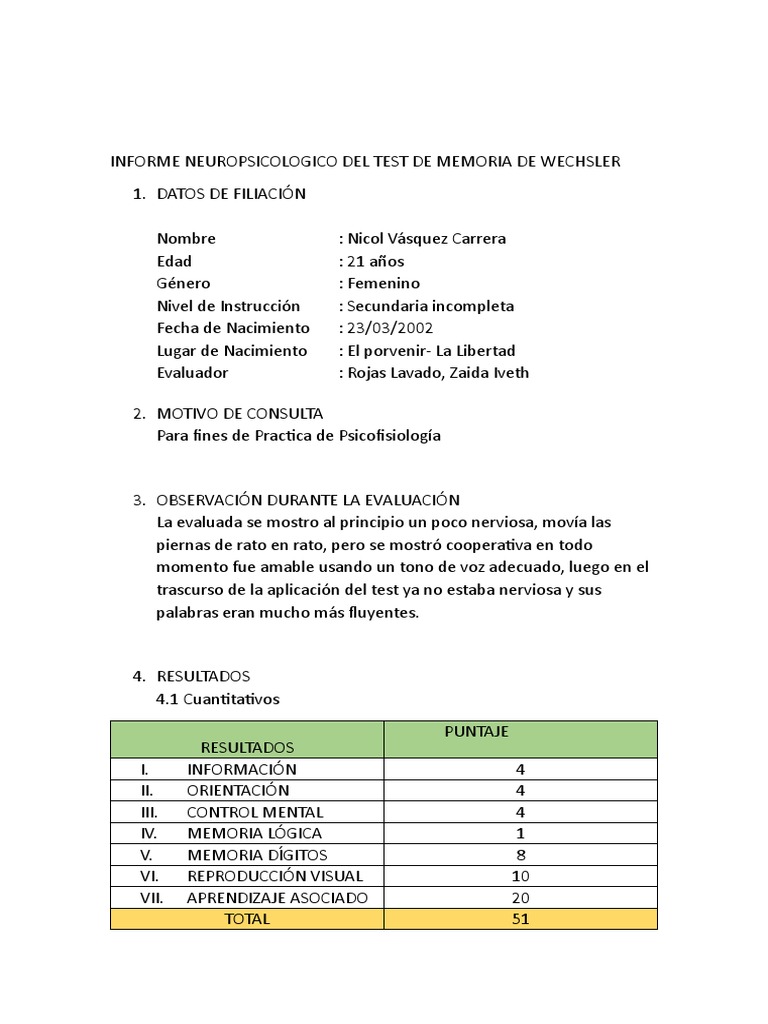 INFORME NEUROPSICOLOGICO DEL TEST DE MEMORIA DE WECHSLER

1. DATOS DE FILIACIÓN

Nombre : Nicol Vásquez Carrera
Edad : 21 años
Género : Femenino
Nivel de Instrucción : Secundaria incompleta
Fecha de Nacimiento : 23/03/2002
Lugar de Nacimiento : El porvenir- La Libertad
Evaluador : Rojas Lavado, Zaida Iveth

2. MOTIVO DE CONSULTA
Para fines de Practica de Psicofisiología

3. OBSERVACIÓN DURANTE LA EVALUACIÓN
La evaluada se mostro al principio un poco nerviosa, movía las piernas de rato en rato, pero se mostró cooperativa en todo momento fue amable usando un tono de voz adecuado, luego en el trascurso de la aplicación del test ya no estaba nerviosa y sus palabras eran mucho más fluyentes.

4. RESULTADOS
4.1 Cuantitativos

| RESULTADOS | PUNTAJE |
|---|---|
| I. INFORMACIÓN | 4 |
| II. ORIENTACIÓN | 4 |
| III. CONTROL MENTAL | 4 |
| IV. MEMORIA LÓGICA | 1 |
| V. MEMORIA DÍGITOS | 8 |
| VI. REPRODUCCIÓN VISUAL | 10 |
| VII. APRENDIZAJE ASOCIADO | 20 |
| TOTAL | 51 |